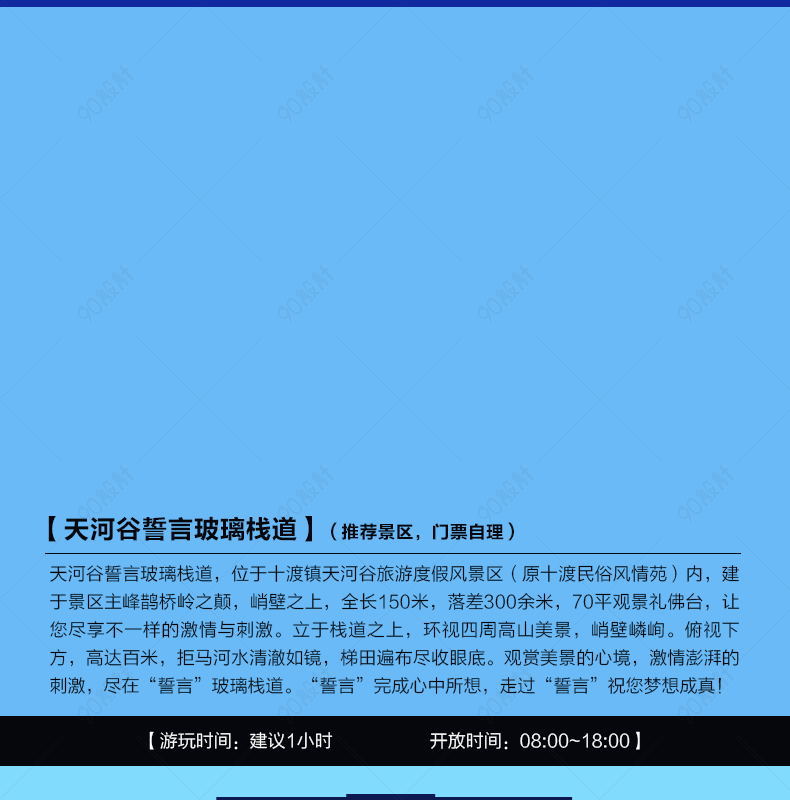 【天河谷誓言玻璃栈道】（推荐景区，门票自理）

天河谷誓言玻璃栈道，位于十渡镇天河谷旅游度假风景区（原十渡民俗风情苑）内，建于景区主峰鹊桥岭之颠，峭壁之上，全长150米，落差300余米，70平观景礼佛台，让您尽享不一样的激情与刺激。立于栈道之上，环视四周高山美景，峭壁嶙峋。俯视下方，高达百米，拒马河水清澈如镜，梯田遍布尽收眼底。观赏美景的心境，激情澎湃的刺激，尽在“誓言”玻璃栈道。“誓言”完成心中所想，走过“誓言”祝您梦想成真！

【游玩时间：建议1小时 开放时间：08:00~18:00】

90设计